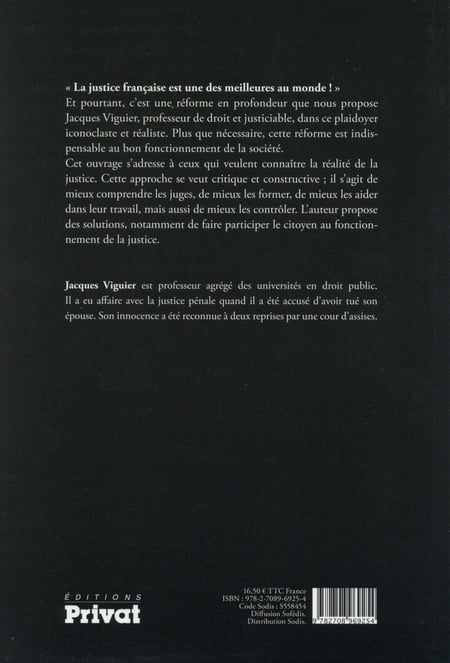 « La justice française est une des meilleures au monde ! »
Et pourtant, c'est une réforme en profondeur que nous propose Jacques Viguier, professeur de droit et justiciable, dans ce plaidoyer iconoclaste et réaliste. Plus que nécessaire, cette réforme est indispensable au bon fonctionnement de la société.
Cet ouvrage s'adresse à ceux qui veulent connaître la réalité de la justice. Cette approche se veut critique et constructive ; il s'agit de mieux comprendre les juges, de mieux les former, de mieux les aider dans leur travail, mais aussi de mieux les contrôler. L'auteur propose des solutions, notamment de faire participer le citoyen au fonctionnement de la justice.

Jacques Viguier est professeur agrégé des universités en droit public. Il a eu affaire avec la justice pénale quand il a été accusé d'avoir tué son épouse. Son innocence a été reconnue à deux reprises par une cour d'assises.

ÉDITIONS
Privat

16,50 € TTC France
ISBN : 978-2-7089-6925-4
Code Sodis : S558454
Diffusion Sofédis.
Distribution Sodis.

9 782708 969254